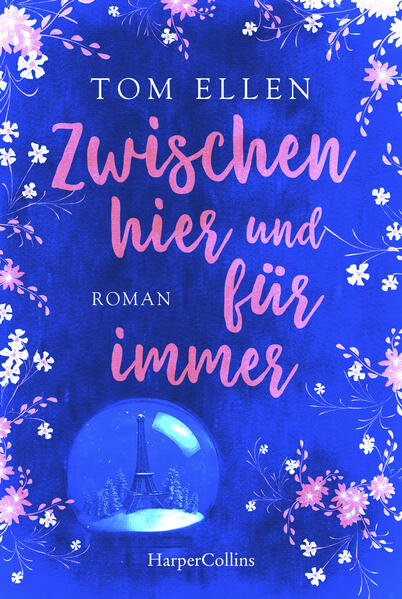 TOM ELLEN

Zwischen hier und für immer

ROMAN

HarperCollins